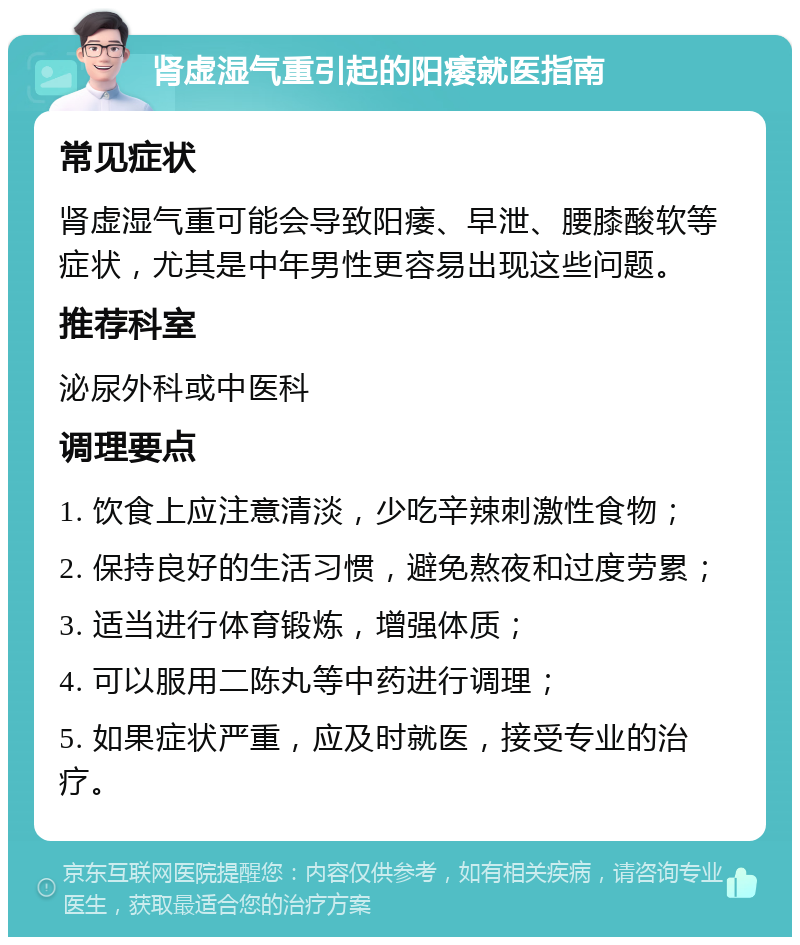 肾虚湿气重引起的阳痿就医指南

常见症状

肾虚湿气重可能会导致阳痿、早泄、腰膝酸软等症状，尤其是中年男性更容易出现这些问题。

推荐科室

泌尿外科或中医科

调理要点

1. 饮食上应注意清淡，少吃辛辣刺激性食物；

2. 保持良好的生活习惯，避免熬夜和过度劳累；

3. 适当进行体育锻炼，增强体质；

4. 可以服用二陈丸等中药进行调理；

5. 如果症状严重，应及时就医，接受专业的治疗。

京东互联网医院提醒您：内容仅供参考，如有相关疾病，请咨询专业医生，获取最适合您的治疗方案